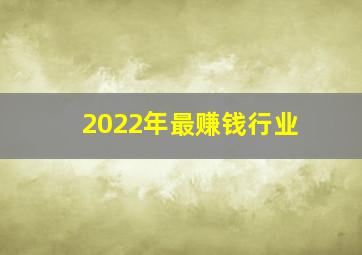 2022年最赚钱行业